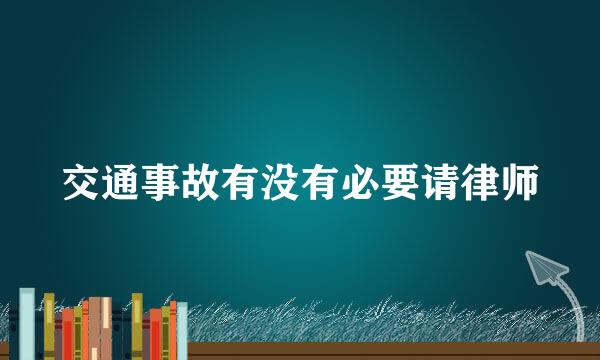 交通事故有没有必要请律师